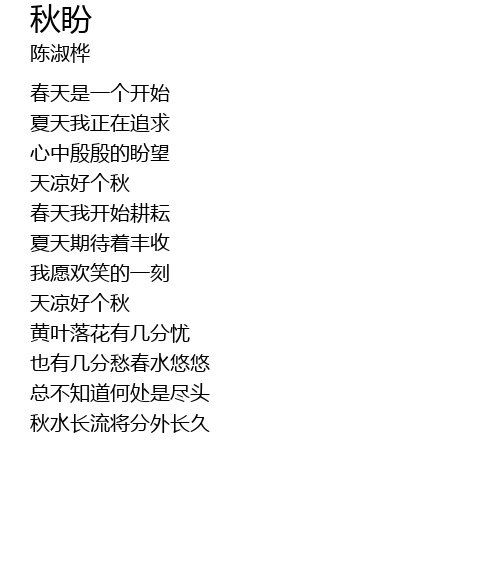 秋盼
陈淑桦

春天是一个开始
夏天我正在追求
心中殷殷的盼望
天凉好个秋
春天我开始耕耘
夏天期待着丰收
我愿欢笑的一刻
天凉好个秋
黄叶落花有几分忧
也有几分愁春水悠悠
总不知道何处是尽头
秋水长流将分外长久